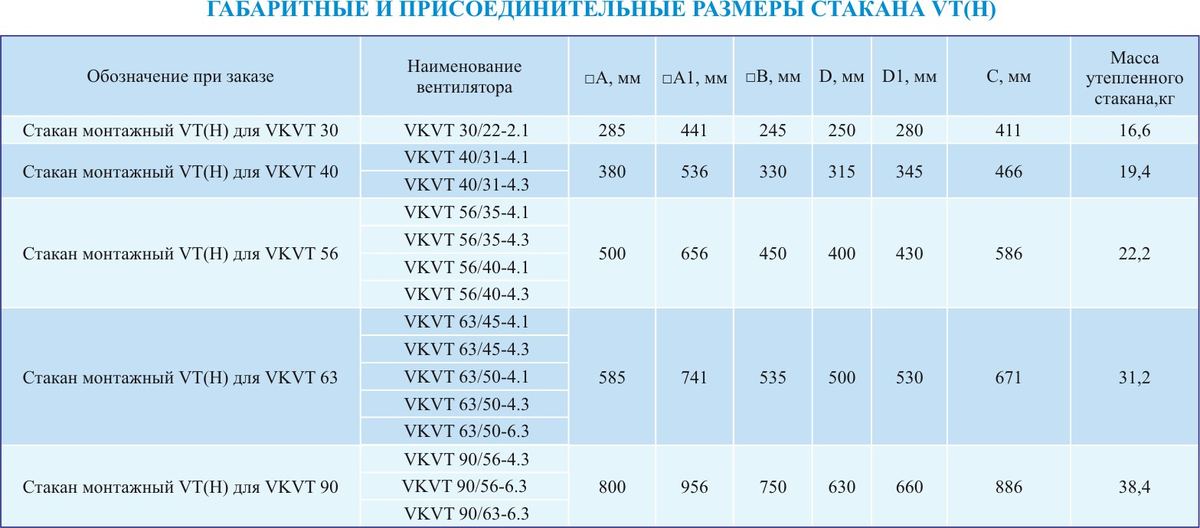 ГАБАРИТНЫЕ И ПРИСОЕДИНИТЕЛЬНЫЕ РАЗМЕРЫ СТАКАНА VT(H)

| Обозначение при заказе | Наименование вентилятора | □A, мм | □A1, мм | □B, мм | D, мм | D1, мм | C, мм | Масса утепленного стакана,кг |
|---|---|---|---|---|---|---|---|---|
| Стакан монтажный VT(H) для VKVT 30 | VKVT 30/22-2.1 | 285 | 441 | 245 | 250 | 280 | 411 | 16,6 |
| Стакан монтажный VT(H) для VKVT 40 | VKVT 40/31-4.1 | 380 | 536 | 330 | 315 | 345 | 466 | 19,4 |
| | VKVT 40/31-4.3 | | | | | | | |
| Стакан монтажный VT(H) для VKVT 56 | VKVT 56/35-4.1 | 500 | 656 | 450 | 400 | 430 | 586 | 22,2 |
| | VKVT 56/35-4.3 | | | | | | | |
| | VKVT 56/40-4.1 | | | | | | | |
| | VKVT 56/40-4.3 | | | | | | | |
| Стакан монтажный VT(H) для VKVT 63 | VKVT 63/45-4.1 | 585 | 741 | 535 | 500 | 530 | 671 | 31,2 |
| | VKVT 63/45-4.3 | | | | | | | |
| | VKVT 63/50-4.1 | | | | | | | |
| | VKVT 63/50-4.3 | | | | | | | |
| | VKVT 63/50-6.3 | | | | | | | |
| Стакан монтажный VT(H) для VKVT 90 | VKVT 90/56-4.3 | 800 | 956 | 750 | 630 | 660 | 886 | 38,4 |
| | VKVT 90/56-6.3 | | | | | | | |
| | VKVT 90/63-6.3 | | | | | | | |